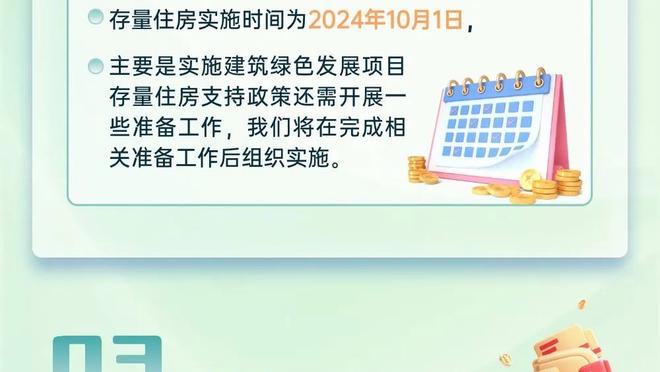 存量住房实施时间为2024年10月1日，

主要是实施建筑绿色发展项目存量住房支持政策还需开展一些准备工作，我们将在完成相关准备工作后组织实施。

03